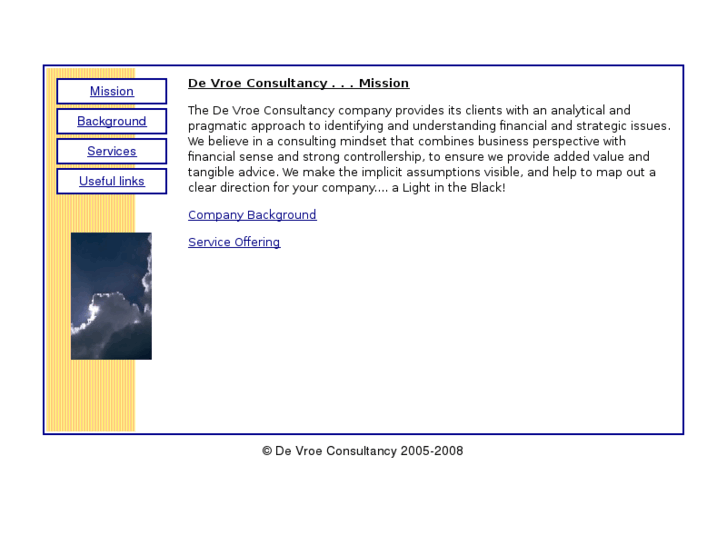 Mission

Background

Services

Useful links

De Vroe Consultancy . . . Mission

The De Vroe Consultancy company provides its clients with an analytical and pragmatic approach to identifying and understanding financial and strategic issues. We believe in a consulting mindset that combines business perspective with financial sense and strong controllership, to ensure we provide added value and tangible advice. We make the implicit assumptions visible, and help to map out a clear direction for your company.... a Light in the Black!

Company Background

Service Offering

© De Vroe Consultancy 2005-2008